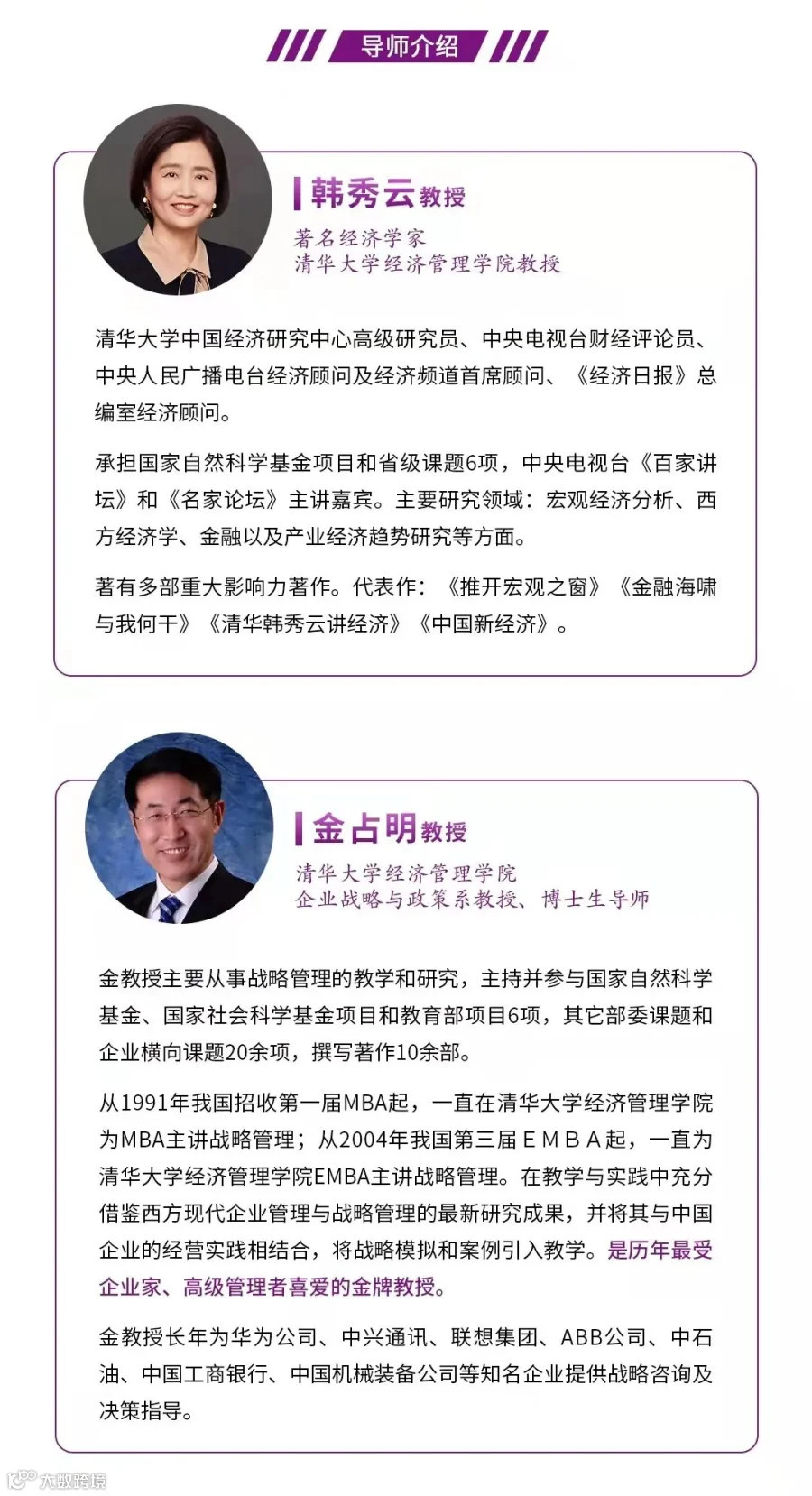 导师介绍

韩秀云教授
著名经济学家
清华大学经济管理学院教授

清华大学中国经济研究中心高级研究员、中央电视台财经评论员、中央人民广播电台经济顾问及经济频道首席顾问、《经济日报》总编室经济顾问。

承担国家自然科学基金项目和省级课题6项，中央电视台《百家讲坛》和《名家论坛》主讲嘉宾。主要研究领域：宏观经济分析、西方经济学、金融以及产业经济趋势研究等方面。

著有多部重大影响力著作。代表作：《推开宏观之窗》《金融海啸与我何干》《清华韩秀云讲经济》《中国新经济》。

金占明教授
清华大学经济管理学院
企业战略与政策系教授、博士生导师

金教授主要从事战略管理的教学和研究，主持并参与国家自然科学基金、国家社会科学基金项目和教育部项目6项，其它部委课题和企业横向课题20余项，撰写著作10余部。

从1991年我国招收第一届MBA起，一直在清华大学经济管理学院为MBA主讲战略管理；从2004年我国第三届EMBA起，一直为清华大学经济管理学院EMBA主讲战略管理。在教学与实践中充分借鉴西方现代企业管理与战略管理的最新研究成果，并将其与中国企业的经营实践相结合，将战略模拟和案例引入教学。是历年最受企业家、高级管理者喜爱的金牌教授。

金教授长年为华为公司、中兴通讯、联想集团、ABB公司、中石油、中国工商银行、中国机械装备公司等知名企业提供战略咨询及决策指导。

大数跨境